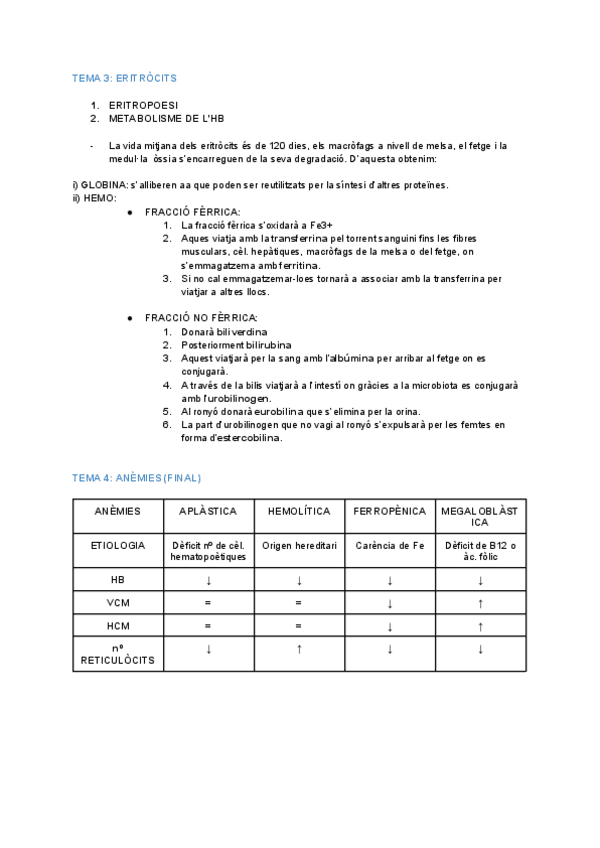 TEMA 3: ERITRÒCITS

1. ERITROPOESI
2. METABOLISME DE L'HB

- La vida mitjana dels eritròcits és de 120 dies, els macròfags a nivell de melsa, el fetge i la medul·la òssia s'encarreguen de la seva degradació. D'aquesta obtenim:

i) GLOBINA: s'alliberen aa que poden ser reutilitzats per la síntesi d'altres proteïnes.
ii) HEMO:

● FRACCIÓ FÈRRICA:
1. La fracció fèrrica s'oxidarà a Fe3+
2. Aques viatja amb la transferrina pel torrent sanguini fins les fibres musculars, cèl. hepàtiques, macròfags de la melsa o del fetge, on s'emmagatzema amb ferritina.
3. Si no cal emmagatzemar-loes tornarà a associar amb la transferrina per viatjar a altres llocs.

● FRACCIÓ NO FÈRRICA:
1. Donarà biliverdina
2. Posteriorment bilirubina
3. Aquest viatjarà per la sang amb l'albúmina per arribar al fetge on es conjugarà.
4. A través de la bilis viatjarà a l'intestí on gràcies a la microbiota es conjugarà amb l'urobilinogen.
5. Al ronyó donarà eurobilina que s'elimina per la orina.
6. La part d'urobilinogen que no vagi al ronyó s'expulsarà per les femtes en forma d'estercobilina.

TEMA 4: ANÈMIES (FINAL)

| ANÈMIES | APLÀSTICA | HEMOLÍTICA | FERROPÈNICA | MEGALOBLÀSTICA |
|---|---|---|---|---|
| ETIOLOGIA | Dèficit nº de cèl. hematopoètiques | Origen hereditari | Carència de Fe | Dèficit de B12 o àc. fòlic |
| HB | ↓ | ↓ | ↓ | ↓ |
| VCM | = | = | ↓ | ↑ |
| HCM | = | = | ↓ | ↑ |
| nº RETICULÒCITS | ↓ | ↑ | ↓ | ↓ |